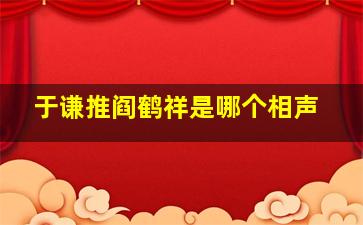 于谦推阎鹤祥是哪个相声